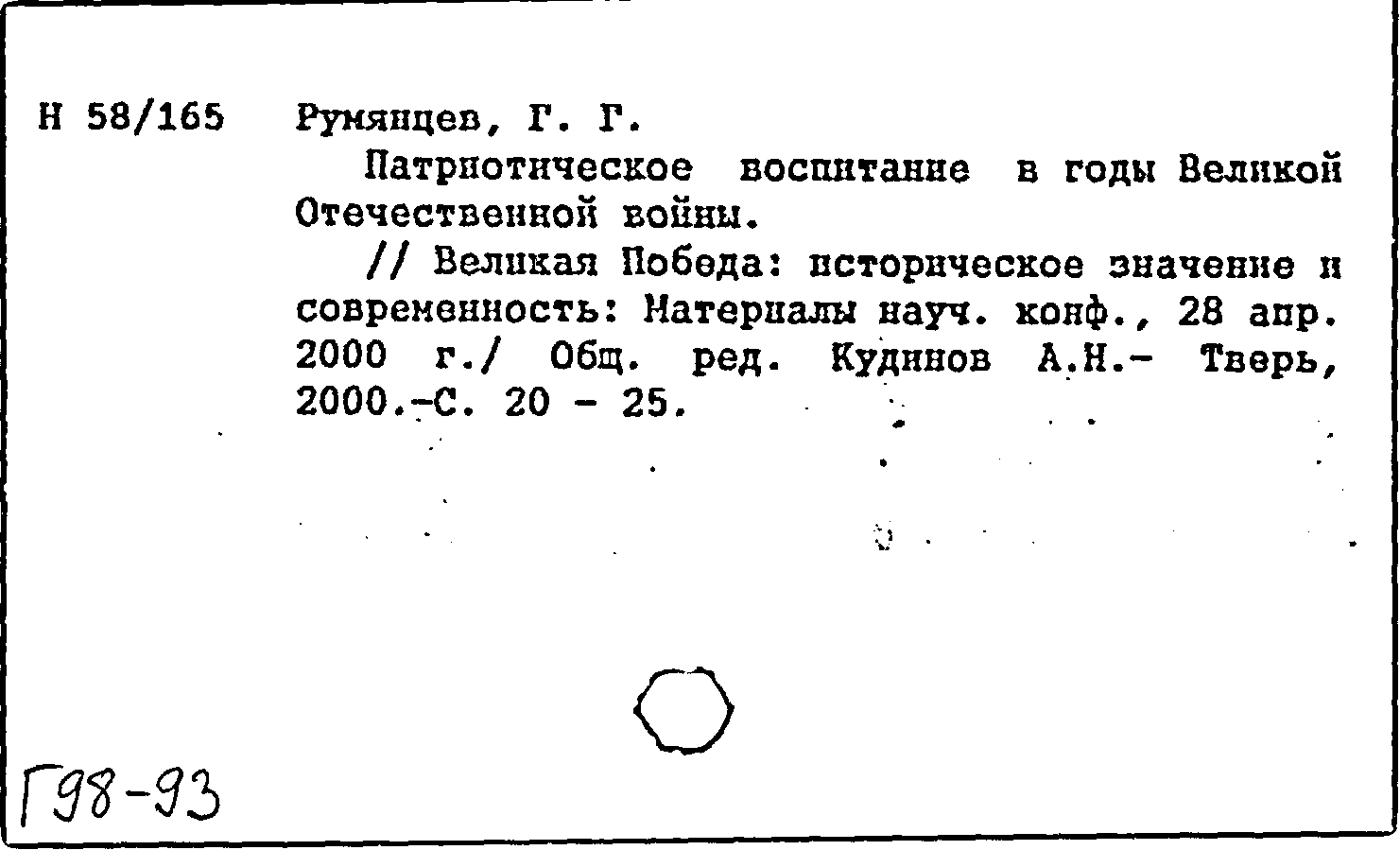 Н 58/165 Румянцев, Г. Г.

Патриотическое воспитание в годы Великой Отечественной войны.

// Великая Победа: историческое значение и современность: Материалы науч. конф., 28 апр. 2000 г./ Общ. ред. Кудинов А.Н.- Тверь, 2000.-С. 20 - 25.

Г98-93